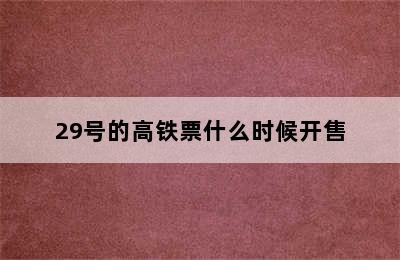 29号的高铁票什么时候开售